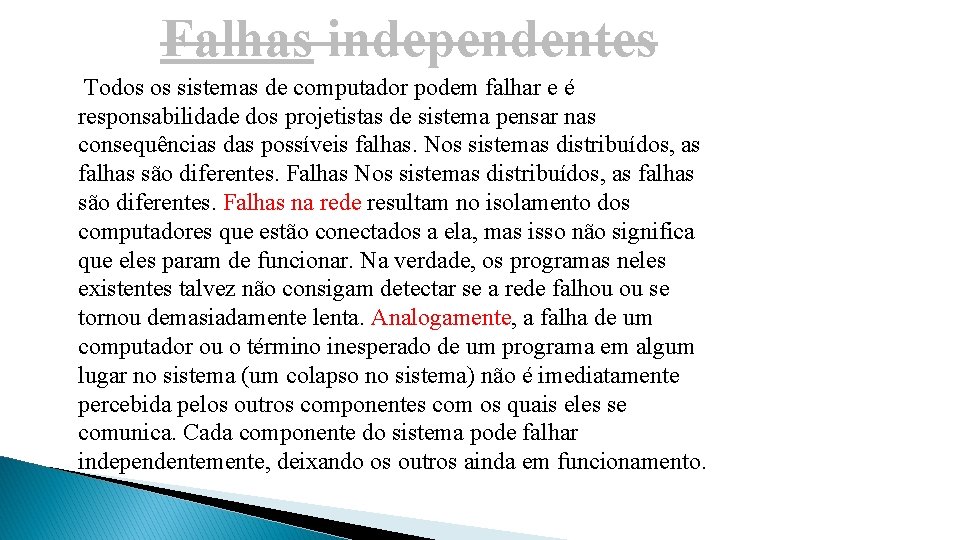 Falhas independentes

Todos os sistemas de computador podem falhar e é responsabilidade dos projetistas de sistema pensar nas consequências das possíveis falhas. Nos sistemas distribuídos, as falhas são diferentes. Falhas Nos sistemas distribuídos, as falhas são diferentes. Falhas na rede resultam no isolamento dos computadores que estão conectados a ela, mas isso não significa que eles param de funcionar. Na verdade, os programas neles existentes talvez não consigam detectar se a rede falhou ou se tornou demasiadamente lenta. Analogamente, a falha de um computador ou o término inesperado de um programa em algum lugar no sistema (um colapso no sistema) não é imediatamente percebida pelos outros componentes com os quais eles se comunica. Cada componente do sistema pode falhar independentemente, deixando os outros ainda em funcionamento.